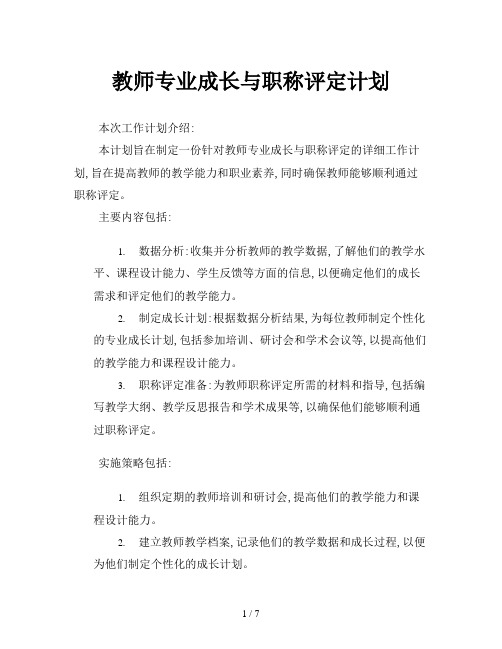 教师专业成长与职称评定计划

本次工作计划介绍:

本计划旨在制定一份针对教师专业成长与职称评定的详细工作计划,旨在提高教师的教学能力和职业素养,同时确保教师能够顺利通过职称评定。

主要内容包括:

1. 数据分析:收集并分析教师的教学数据,了解他们的教学水平、课程设计能力、学生反馈等方面的信息,以便确定他们的成长需求和评定他们的教学能力。

2. 制定成长计划:根据数据分析结果,为每位教师制定个性化的专业成长计划,包括参加培训、研讨会和学术会议等,以提高他们的教学能力和课程设计能力。

3. 职称评定准备:为教师职称评定所需的材料和指导,包括编写教学大纲、教学反思报告和学术成果等,以确保他们能够顺利通过职称评定。

实施策略包括:

1. 组织定期的教师培训和研讨会,提高他们的教学能力和课程设计能力。

2. 建立教师教学档案,记录他们的教学数据和成长过程,以便为他们制定个性化的成长计划。

1 / 7